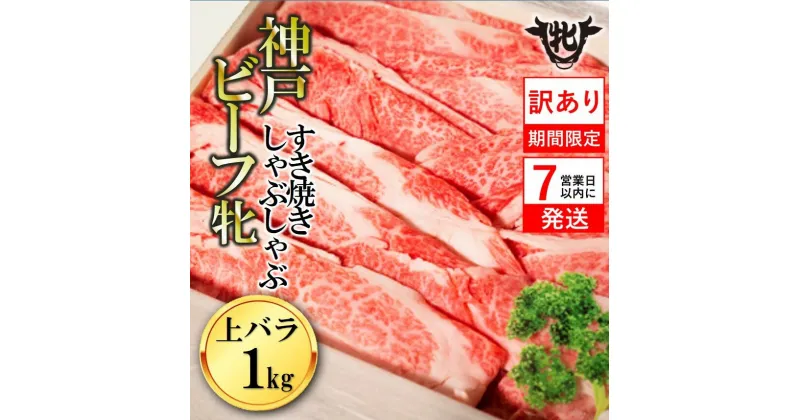 神戸ビーフ牝

すき焼き しゃぶしゃぶ

牝

訳あり

期間限定

7 営業日以内に

発送

上バラ 1kg